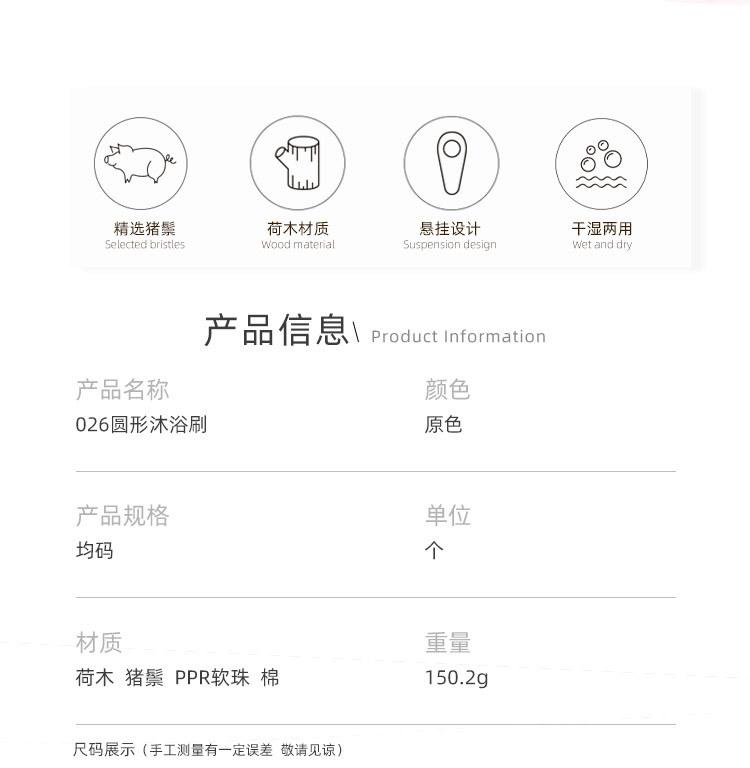 精选猪鬃
Selected bristles

荷木材质
Wood material

悬挂设计
Suspension design

干湿两用
Wet and dry

产品信息\ Product Information

产品名称
026圆形沐浴刷

颜色
原色

产品规格
均码

单位
个

材质
荷木 猪鬃 PPR软珠 棉

重量
150.2g

尺码展示（手工测量有一定误差 敬请见谅）